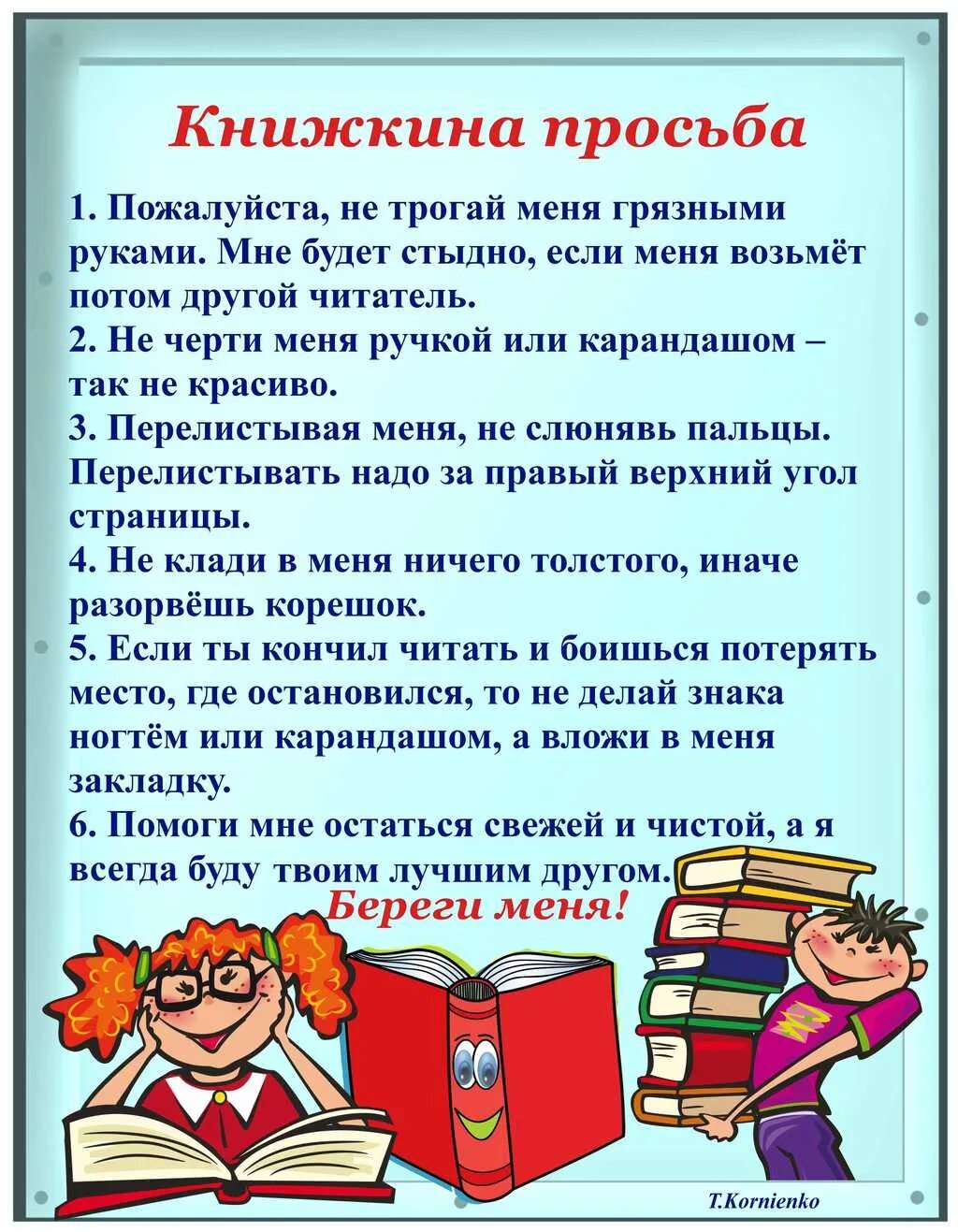 Книжкина просьба

1. Пожалуйста, не трогай меня грязными руками. Мне будет стыдно, если меня возьмёт потом другой читатель.
2. Не черти меня ручкой или карандашом – так не красиво.
3. Перелистывая меня, не слюнявь пальцы. Перелистывать надо за правый верхний угол страницы.
4. Не клади в меня ничего толстого, иначе разорвёшь корешок.
5. Если ты кончил читать и боишься потерять место, где остановился, то не делай знака ногтём или карандашом, а вложи в меня закладку.
6. Помоги мне остаться свежей и чистой, а я всегда буду твоим лучшим другом.

Береги меня!

T.Kornienko